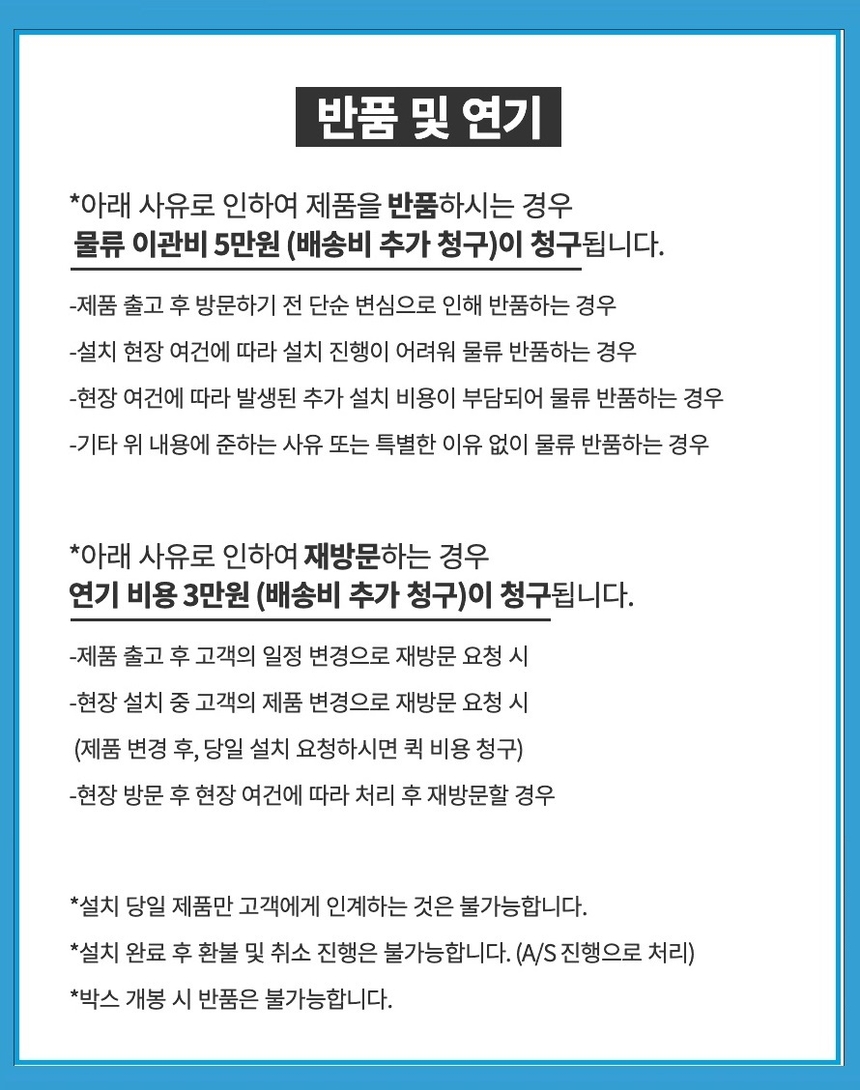 반품 및 연기

*아래 사유로 인하여 제품을 반품하시는 경우
물류 이관비 5만원 (배송비 추가 청구)이 청구됩니다.

-제품 출고 후 방문하기 전 단순 변심으로 인해 반품하는 경우

-설치 현장 여건에 따라 설치 진행이 어려워 물류 반품하는 경우

-현장 여건에 따라 발생된 추가 설치 비용이 부담되어 물류 반품하는 경우

-기타 위 내용에 준하는 사유 또는 특별한 이유 없이 물류 반품하는 경우

*아래 사유로 인하여 재방문하는 경우
연기 비용 3만원 (배송비 추가 청구)이 청구됩니다.

-제품 출고 후 고객의 일정 변경으로 재방문 요청 시

-현장 설치 중 고객의 제품 변경으로 재방문 요청 시

(제품 변경 후, 당일 설치 요청하시면 퀵 비용 청구)

-현장 방문 후 현장 여건에 따라 처리 후 재방문할 경우

*설치 당일 제품만 고객에게 인계하는 것은 불가능합니다.

*설치 완료 후 환불 및 취소 진행은 불가능합니다. (A/S 진행으로 처리)

*박스 개봉 시 반품은 불가능합니다.